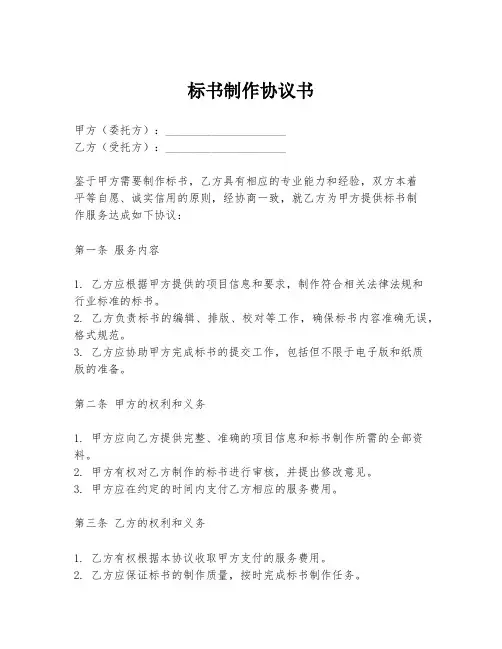 标书制作协议书

甲方（委托方）：____
乙方（受托方）：____

鉴于甲方需要制作标书，乙方具有相应的专业能力和经验，双方本着平等自愿、诚实信用的原则，经协商一致，就乙方为甲方提供标书制作服务达成如下协议：

第一条 服务内容

1.乙方应根据甲方提供的项目信息和要求，制作符合相关法律法规和行业标准的标书。
2.乙方负责标书的编辑、排版、校对等工作，确保标书内容准确无误，格式规范。
3.乙方应协助甲方完成标书的提交工作，包括但不限于电子版和纸质版的准备。

第二条 甲方的权利和义务

1.甲方应向乙方提供完整、准确的项目信息和标书制作所需的全部资料。
2.甲方有权对乙方制作的标书进行审核，并提出修改意见。
3.甲方应在约定的时间内支付乙方相应的服务费用。

第三条 乙方的权利和义务

1.乙方有权根据本协议收取甲方支付的服务费用。
2.乙方应保证标书的制作质量，按时完成标书制作任务。